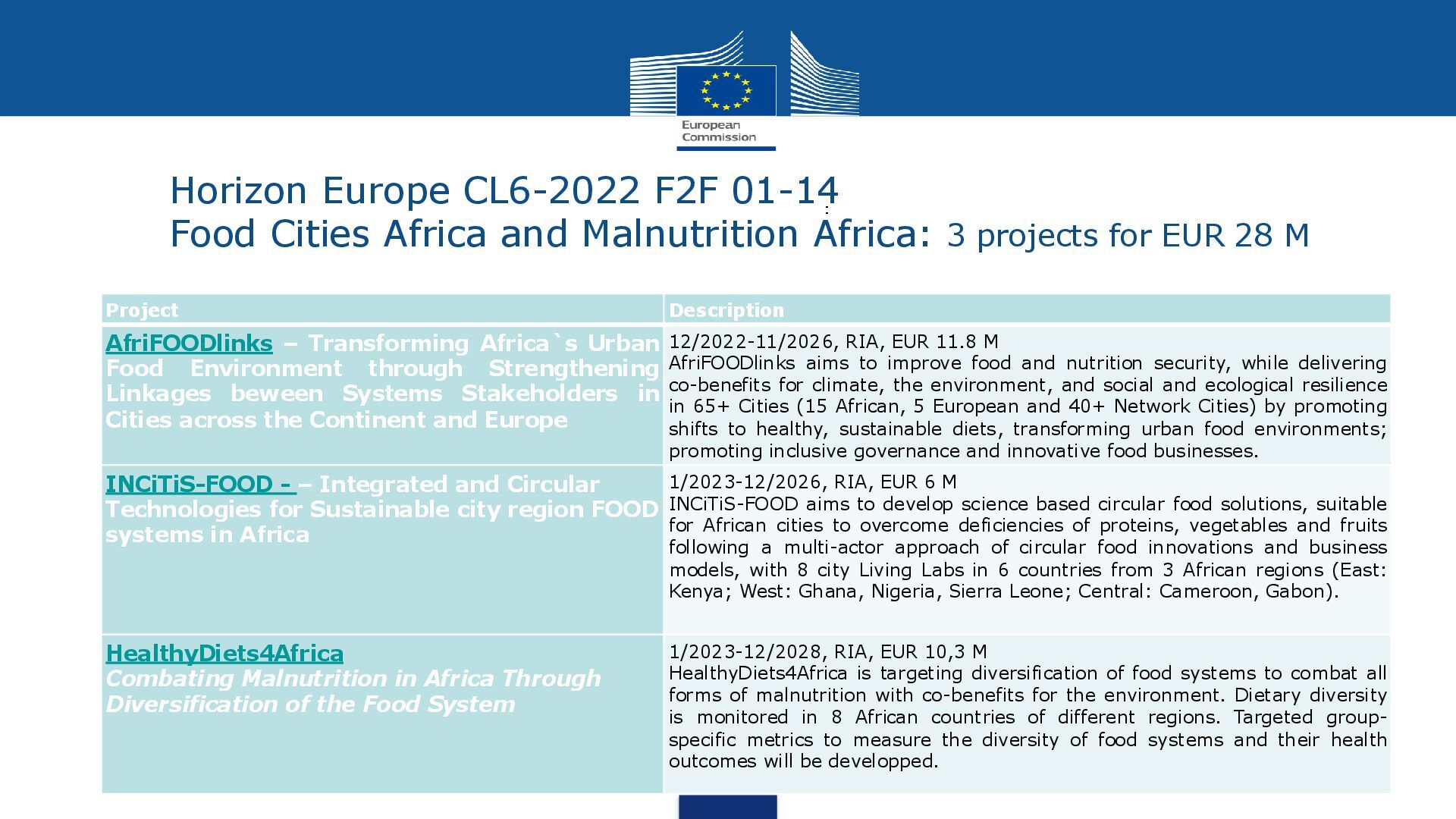 European Commission

Horizon Europe CL6-2022 F2F 01-14
Food Cities Africa and Malnutrition Africa: 3 projects for EUR 28 M

| Project | Description |
|---|---|
| AfriFOODlinks – Transforming Africa`s Urban Food Environment through Strengthening Linkages beween Systems Stakeholders in Cities across the Continent and Europe | 12/2022-11/2026, RIA, EUR 11.8 M AfriFOODlinks aims to improve food and nutrition security, while delivering co-benefits for climate, the environment, and social and ecological resilience in 65+ Cities (15 African, 5 European and 40+ Network Cities) by promoting shifts to healthy, sustainable diets, transforming urban food environments; promoting inclusive governance and innovative food businesses. |
| INCiTiS-FOOD - – Integrated and Circular Technologies for Sustainable city region FOOD systems in Africa | 1/2023-12/2026, RIA, EUR 6 M INCiTiS-FOOD aims to develop science based circular food solutions, suitable for African cities to overcome deficiencies of proteins, vegetables and fruits following a multi-actor approach of circular food innovations and business models, with 8 city Living Labs in 6 countries from 3 African regions (East: Kenya; West: Ghana, Nigeria, Sierra Leone; Central: Cameroon, Gabon). |
| HealthyDiets4Africa Combating Malnutrition in Africa Through Diversification of the Food System | 1/2023-12/2028, RIA, EUR 10,3 M HealthyDiets4Africa is targeting diversification of food systems to combat all forms of malnutrition with co-benefits for the environment. Dietary diversity is monitored in 8 African countries of different regions. Targeted group-specific metrics to measure the diversity of food systems and their health outcomes will be developped. |